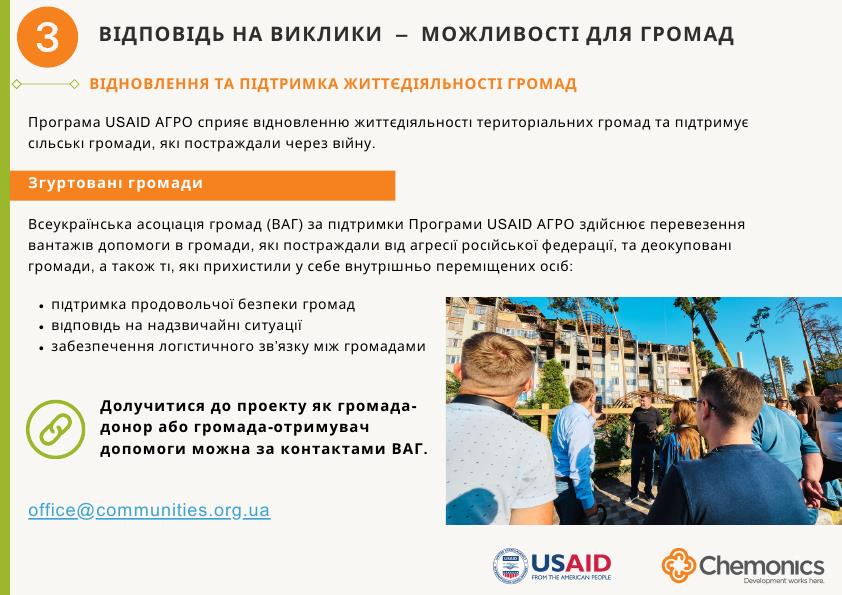 3 ВІДПОВІДЬ НА ВИКЛИКИ – МОЖЛИВОСТІ ДЛЯ ГРОМАД

ВІДНОВЛЕННЯ ТА ПІДТРИМКА ЖИТТЄДІЯЛЬНОСТІ ГРОМАД

Програма USAID АГРО сприяє відновленню життєдіяльності територіальних громад та підтримує сільські громади, які постраждали через війну.

Згуртовані громади

Всеукраїнська асоціація громад (ВАГ) за підтримки Програми USAID АГРО здійснює перевезення вантажів допомоги в громади, які постраждали від агресії російської федерації, та деокуповані громади, а також ті, які прихистили у себе внутрішньо переміщених осіб:

• підтримка продовольчої безпеки громад
• відповідь на надзвичайні ситуації
• забезпечення логістичного зв'язку між громадами

Долучитися до проекту як громада-донор або громада-отримувач допомоги можна за контактами ВАГ.

office@communities.org.ua

USAID FROM THE AMERICAN PEOPLE

Chemonics Development works here.